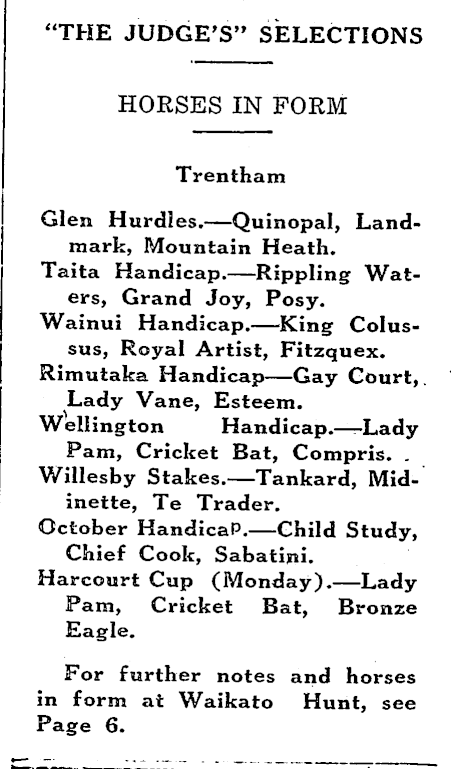 "THE JUDGE'S" SELECTIONS

HORSES IN FORM

Trentham

Glen Hurdles.—Quinopal, Landmark, Mountain Heath.
Taita Handicap.—Rippling Waters, Grand Joy, Posy.
Wainui Handicap.—King Colussus, Royal Artist, Fitzquex.
Rimutaka Handicap—Gay Court, Lady Vane, Esteem.
Wellington Handicap.—Lady Pam, Cricket Bat, Compris.
Willesby Stakes.—Tankard, Midinette, Te Trader.
October Handicap.—Child Study, Chief Cook, Sabatini.
Harcourt Cup (Monday).—Lady Pam, Cricket Bat, Bronze Eagle.

For further notes and horses in form at Waikato Hunt, see Page 6.